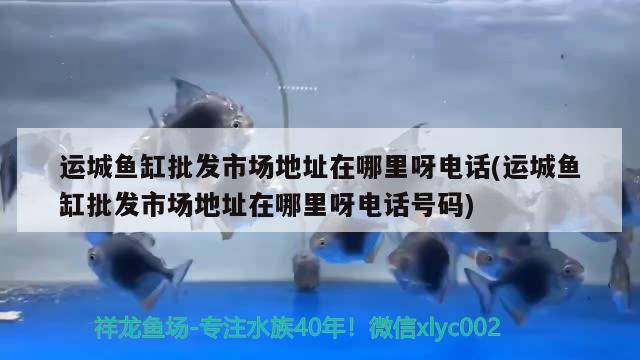 运城鱼缸批发市场地址在哪里呀电话(运城鱼缸批发市场地址在哪里呀电话号码)

祥龙鱼场-专注水族40年！微信xlyc002